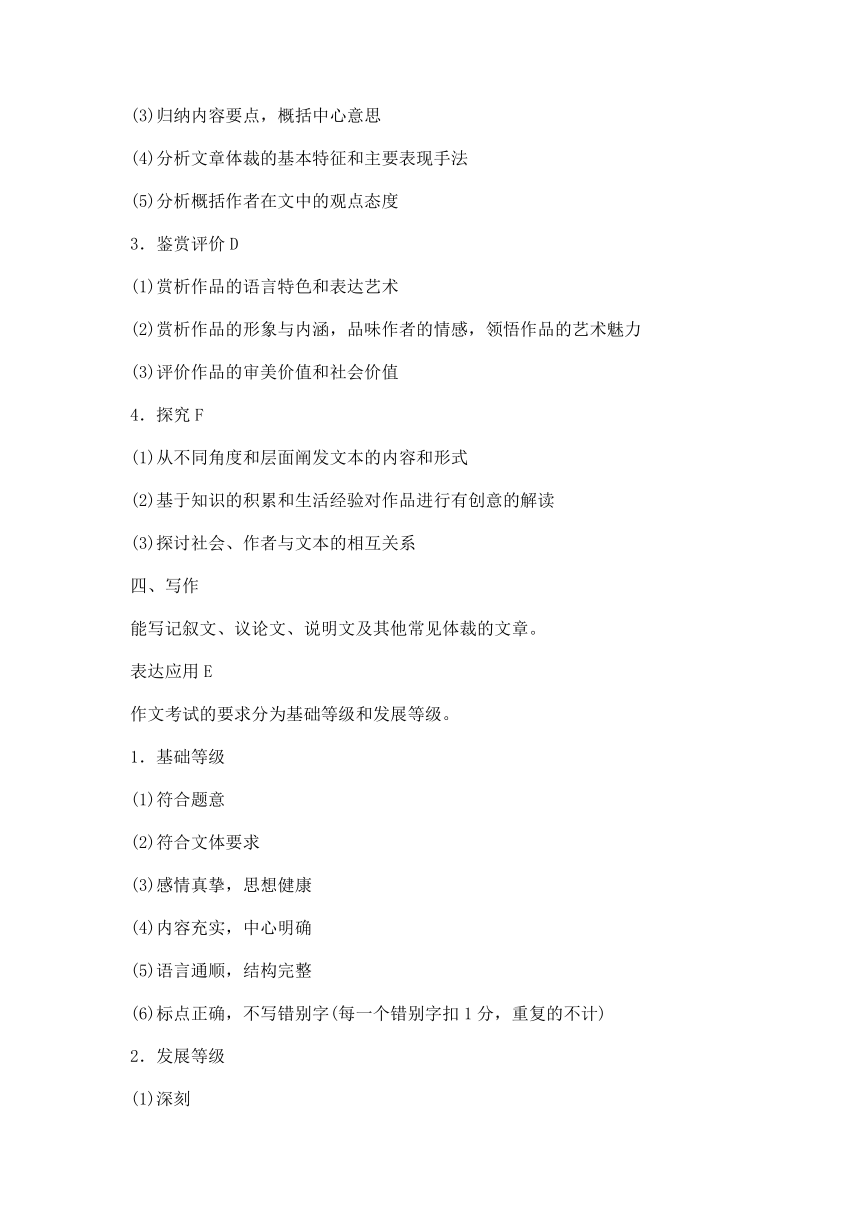 (3)归纳内容要点，概括中心意思

(4)分析文章体裁的基本特征和主要表现手法

(5)分析概括作者在文中的观点态度

3．鉴赏评价 D

(1)赏析作品的语言特色和表达艺术

(2)赏析作品的形象与内涵，品味作者的情感，领悟作品的艺术魅力

(3)评价作品的审美价值和社会价值

4．探究 F

(1)从不同角度和层面阐发文本的内容和形式

(2)基于知识的积累和生活经验对作品进行有创意的解读

(3)探讨社会、作者与文本的相互关系

四、写作

能写记叙文、议论文、说明文及其他常见体裁的文章。

表达应用 E

作文考试的要求分为基础等级和发展等级。

1．基础等级

(1)符合题意

(2)符合文体要求

(3)感情真挚，思想健康

(4)内容充实，中心明确

(5)语言通顺，结构完整

(6)标点正确，不写错别字(每一个错别字扣 1 分，重复的不计)

2．发展等级

(1)深刻